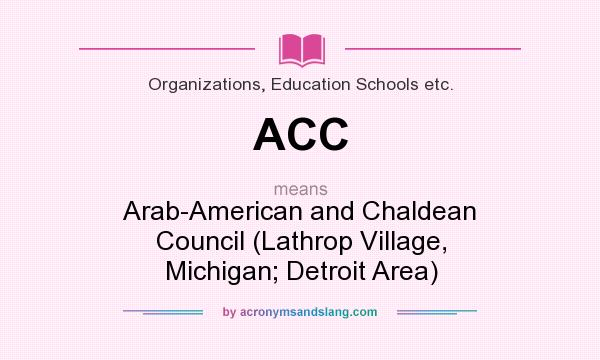 Organizations, Education Schools etc.

ACC

means

Arab-American and Chaldean Council (Lathrop Village, Michigan; Detroit Area)

by acronymsandslang.com